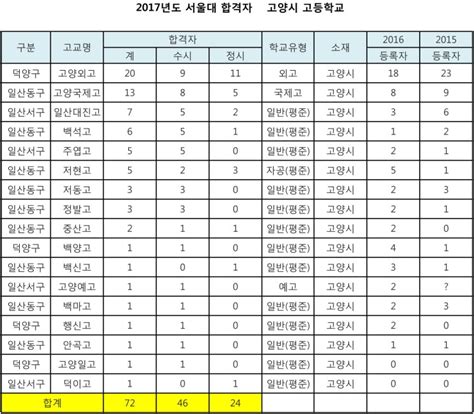 2017년도 서울대 합격자 고양시 고등학교

| 구분 | 고교명 | 합격자 계 | 합격자 수시 | 합격자 정시 | 학교유형 | 소재 | 2016 등록자 | 2015 등록자 |
|---|---|---|---|---|---|---|---|---|
| 덕양구 | 고양외고 | 20 | 9 | 11 | 외고 | 고양시 | 18 | 23 |
| 일산동구 | 고양국제고 | 13 | 8 | 5 | 국제고 | 고양시 | 8 | 9 |
| 일산서구 | 일산대진고 | 7 | 5 | 2 | 일반(평준) | 고양시 | 3 | 6 |
| 일산동구 | 백석고 | 6 | 5 | 1 | 일반(평준) | 고양시 | 1 | 2 |
| 일산서구 | 주엽고 | 5 | 5 | 0 | 일반(평준) | 고양시 | 2 | 1 |
| 일산동구 | 저현고 | 5 | 2 | 3 | 자공(평준) | 고양시 | 5 | 1 |
| 일산동구 | 저동고 | 3 | 3 | 0 | 일반(평준) | 고양시 | 2 | 3 |
| 일산동구 | 정발고 | 3 | 3 | 0 | 일반(평준) | 고양시 | 2 | 1 |
| 일산동구 | 중산고 | 2 | 1 | 1 | 일반(평준) | 고양시 | 2 | 0 |
| 덕양구 | 백양고 | 1 | 1 | 0 | 일반(평준) | 고양시 | 4 | 1 |
| 일산동구 | 백신고 | 1 | 0 | 1 | 일반(평준) | 고양시 | 3 | 1 |
| 일산서구 | 고양예고 | 1 | 1 | 0 | 예고 | 고양시 | 2 | ? |
| 일산동구 | 백마고 | 1 | 1 | 0 | 일반(평준) | 고양시 | 2 | 3 |
| 덕양구 | 행신고 | 1 | 1 | 0 | 일반(평준) | 고양시 | 2 | 0 |
| 일산동구 | 안곡고 | 1 | 1 | 0 | 일반(평준) | 고양시 | 1 | 1 |
| 덕양구 | 고양일고 | 1 | 1 | 0 | 일반(평준) | 고양시 | 0 | 0 |
| 일산서구 | 덕이고 | 1 | 0 | 1 | 일반(평준) | 고양시 | 0 | 0 |
| 합계 | | 72 | 46 | 24 | | | | |